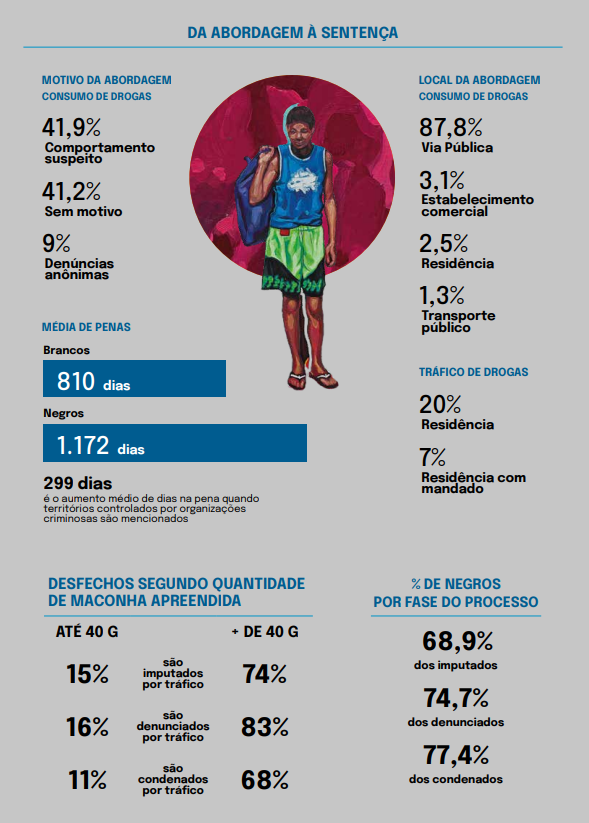 DA ABORDAGEM À SENTENÇA

MOTIVO DA ABORDAGEM
CONSUMO DE DROGAS

41,9%
Comportamento suspeito

41,2%
Sem motivo

9%
Denúncias anônimas

MÉDIA DE PENAS

Brancos
810 dias

Negros
1.172 dias

299 dias
é o aumento médio de dias na pena quando territórios controlados por organizações criminosas são mencionados

LOCAL DA ABORDAGEM
CONSUMO DE DROGAS

87,8%
Via Pública

3,1%
Estabelecimento comercial

2,5%
Residência

1,3%
Transporte público

TRÁFICO DE DROGAS

20%
Residência

7%
Residência com mandado

DESFECHOS SEGUNDO QUANTIDADE DE MACONHA APREENDIDA

| ATÉ 40 G | | + DE 40 G |
|---|---|---|
| 15% | são imputados por tráfico | 74% |
| 16% | são denunciados por tráfico | 83% |
| 11% | são condenados por tráfico | 68% |

% DE NEGROS POR FASE DO PROCESSO

68,9%
dos imputados

74,7%
dos denunciados

77,4%
dos condenados